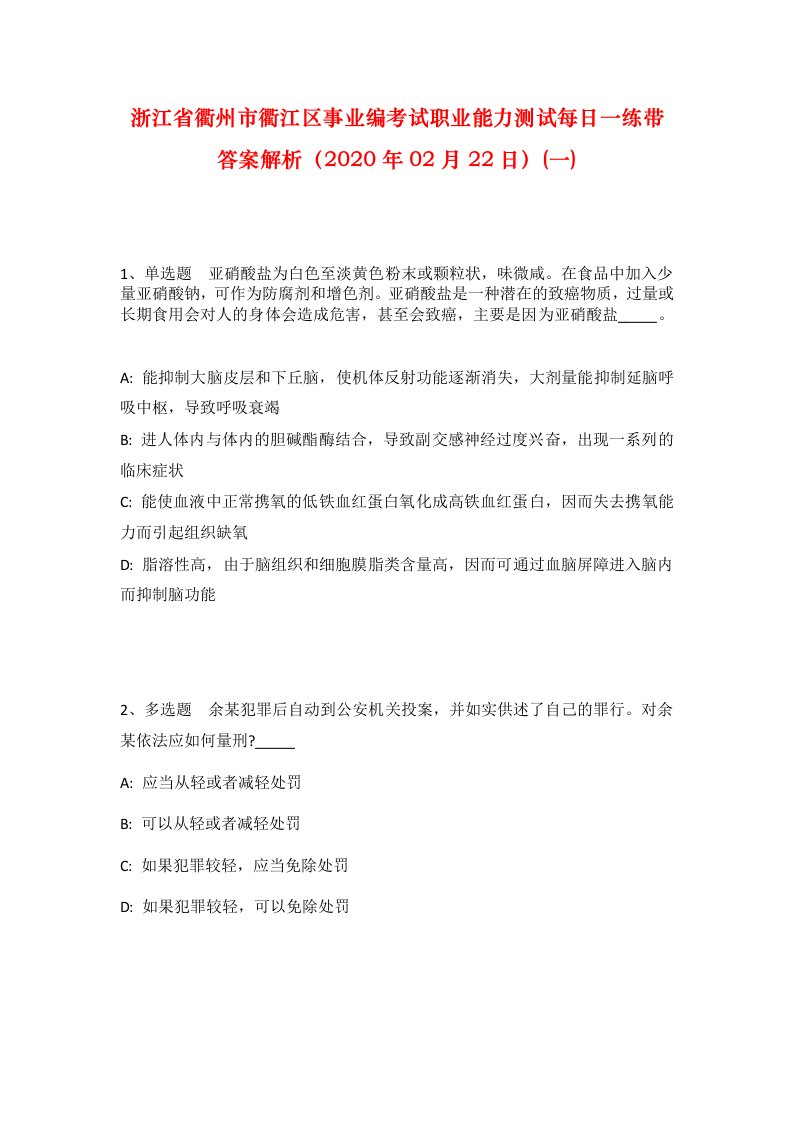 浙江省衢州市衢江区事业编考试职业能力测试每日一练带答案解析（2020年02月22日）(一)

1、单选题　亚硝酸盐为白色至淡黄色粉末或颗粒状，味微咸。在食品中加入少量亚硝酸钠，可作为防腐剂和增色剂。亚硝酸盐是一种潜在的致癌物质，过量或长期食用会对人的身体会造成危害，甚至会致癌，主要是因为亚硝酸盐_____。

A: 能抑制大脑皮层和下丘脑，使机体反射功能逐渐消失，大剂量能抑制延脑呼吸中枢，导致呼吸衰竭

B: 进人体内与体内的胆碱酯酶结合，导致副交感神经过度兴奋，出现一系列的临床症状

C: 能使血液中正常携氧的低铁血红蛋白氧化成高铁血红蛋白，因而失去携氧能力而引起组织缺氧

D: 脂溶性高，由于脑组织和细胞膜脂类含量高，因而可通过血脑屏障进入脑内而抑制脑功能

2、多选题　余某犯罪后自动到公安机关投案，并如实供述了自己的罪行。对余某依法应如何量刑?_____

A: 应当从轻或者减轻处罚

B: 可以从轻或者减轻处罚

C: 如果犯罪较轻，应当免除处罚

D: 如果犯罪较轻，可以免除处罚